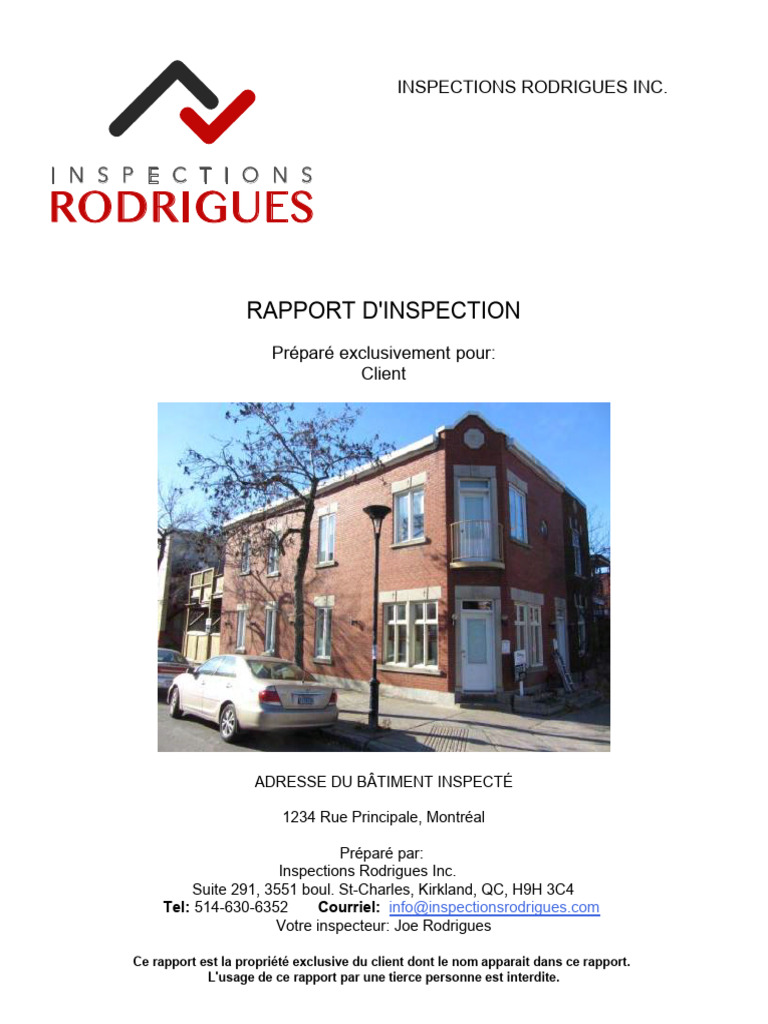 INSPECTIONS
RODRIGUES

INSPECTIONS RODRIGUES INC.

RAPPORT D'INSPECTION

Préparé exclusivement pour:
Client

ADRESSE DU BÂTIMENT INSPECTÉ

1234 Rue Principale, Montréal

Préparé par:
Inspections Rodrigues Inc.
Suite 291, 3551 boul. St-Charles, Kirkland, QC, H9H 3C4
Tel: 514-630-6352 Courriel: info@inspectionsrodrigues.com
Votre inspecteur: Joe Rodrigues

Ce rapport est la propriété exclusive du client dont le nom apparait dans ce rapport. L'usage de ce rapport par une tierce personne est interdite.